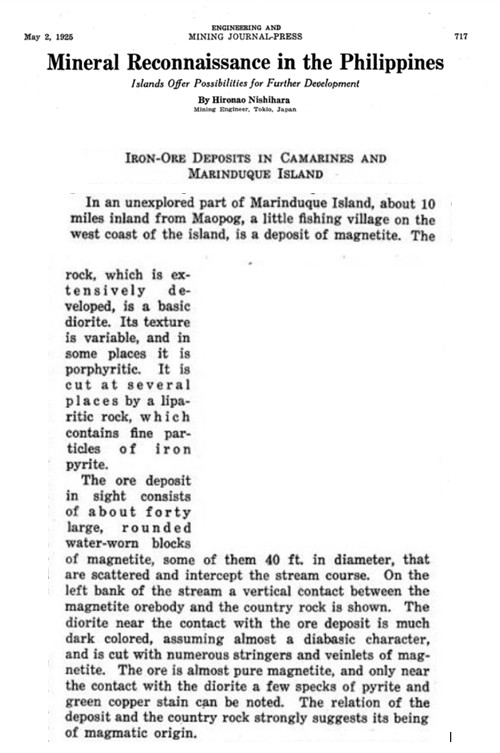 May 2, 1925

ENGINEERING AND
MINING JOURNAL-PRESS

717

Mineral Reconnaissance in the Philippines

Islands Offer Possibilities for Further Development

By Hironao Nishihara
Mining Engineer, Tokio, Japan

IRON-ORE DEPOSITS IN CAMARINES AND MARINDUQUE ISLAND

In an unexplored part of Marinduque Island, about 10 miles inland from Maopog, a little fishing village on the west coast of the island, is a deposit of magnetite. The rock, which is extensively developed, is a basic diorite. Its texture is variable, and in some places it is porphyritic. It is cut at several places by a liparitic rock, which contains fine particles of iron pyrite.

The ore deposit in sight consists of about forty large, rounded water-worn blocks of magnetite, some of them 40 ft. in diameter, that are scattered and intercept the stream course. On the left bank of the stream a vertical contact between the magnetite orebody and the country rock is shown. The diorite near the contact with the ore deposit is much dark colored, assuming almost a diabasic character, and is cut with numerous stringers and veinlets of magnetite. The ore is almost pure magnetite, and only near the contact with the diorite a few specks of pyrite and green copper stain can be noted. The relation of the deposit and the country rock strongly suggests its being of magmatic origin.